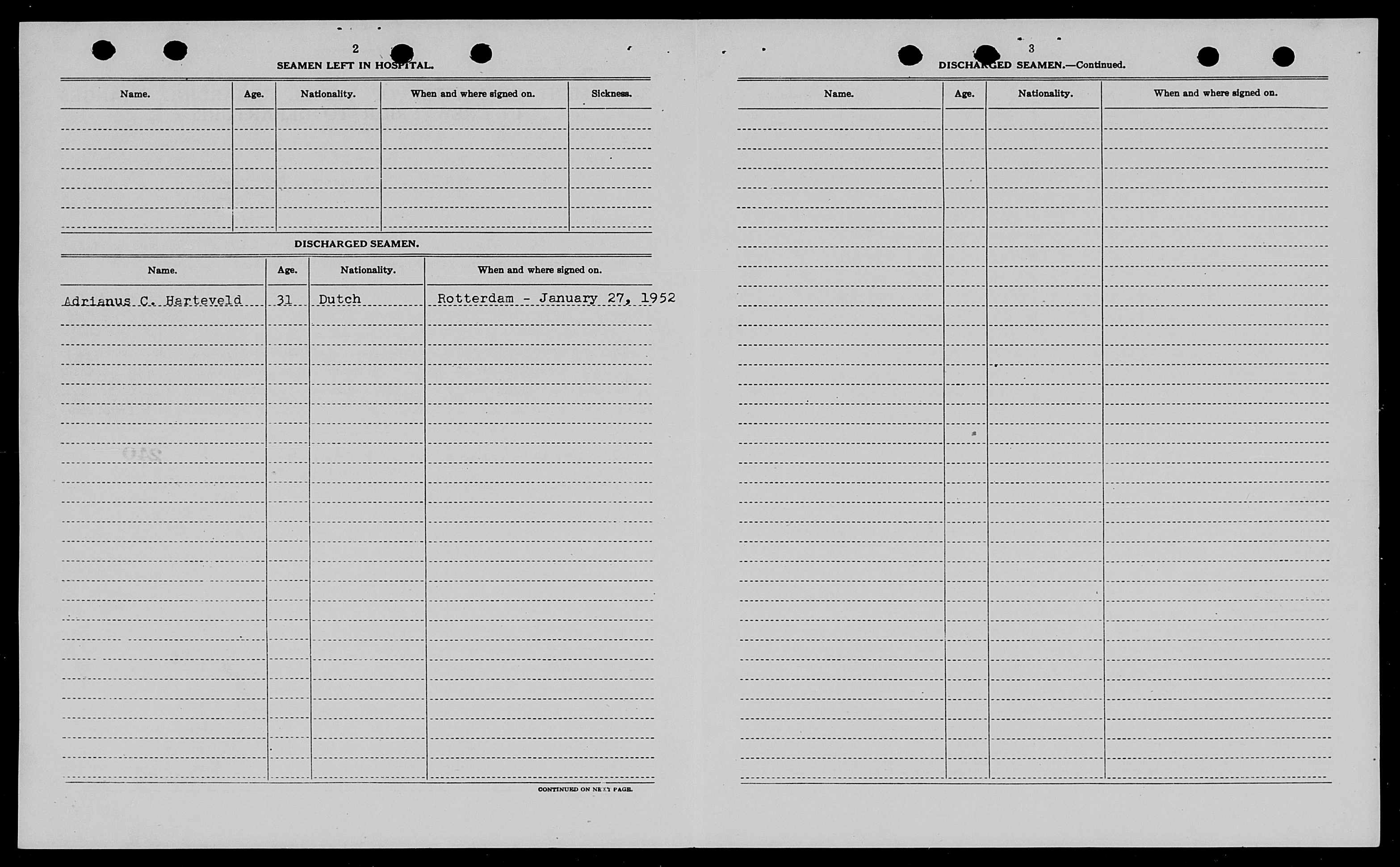 2

SEAMEN LEFT IN HOSPITAL.

| Name. | Age. | Nationality. | When and where signed on. | Sickness. |
|---|---|---|---|---|
| | | | | |

DISCHARGED SEAMEN.

| Name. | Age. | Nationality. | When and where signed on. |
|---|---|---|---|
| Adrianus C. Harteveld | 31 | Dutch | Rotterdam - January 27, 1952 |

CONTINUED ON NEXT PAGE.

3

DISCHARGED SEAMEN.—Continued.

| Name. | Age. | Nationality. | When and where signed on. |
|---|---|---|---|
| | | | |